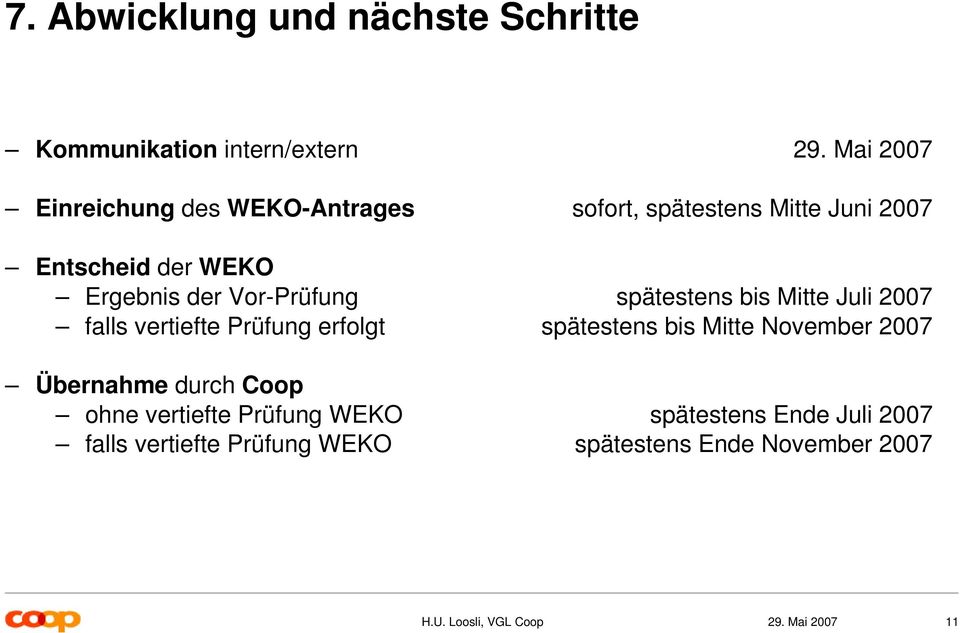 7. Abwicklung und nächste Schritte

– Kommunikation intern/extern 29. Mai 2007

– Einreichung des WEKO-Antrages sofort, spätestens Mitte Juni 2007

– Entscheid der WEKO
– Ergebnis der Vor-Prüfung spätestens bis Mitte Juli 2007
– falls vertiefte Prüfung erfolgt spätestens bis Mitte November 2007

– Übernahme durch Coop
– ohne vertiefte Prüfung WEKO spätestens Ende Juli 2007
– falls vertiefte Prüfung WEKO spätestens Ende November 2007

coop H.U. Loosli, VGL Coop 29. Mai 2007 11